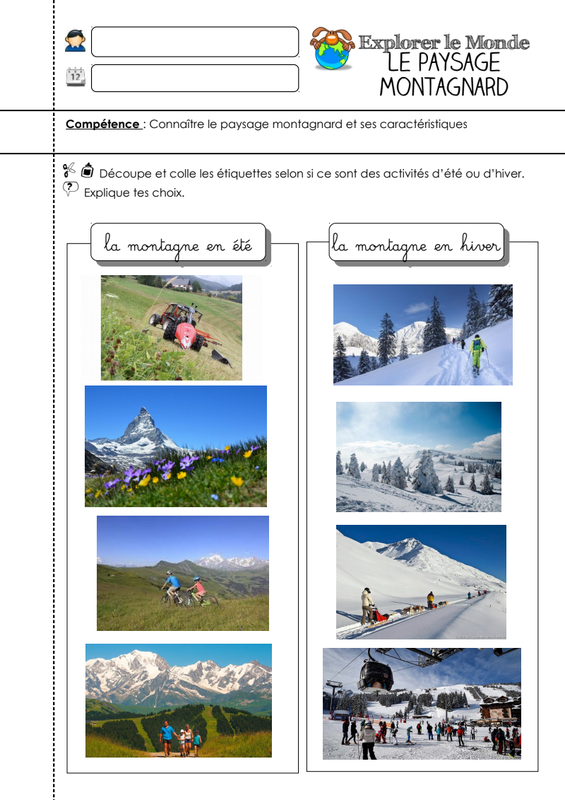 Explorer le Monde
LE PAYSAGE
MONTAGNARD

Compétence : Connaître le paysage montagnard et ses caractéristiques

Découpe et colle les étiquettes selon si ce sont des activités d'été ou d'hiver.
Explique tes choix.

la montagne en été

la montagne en hiver